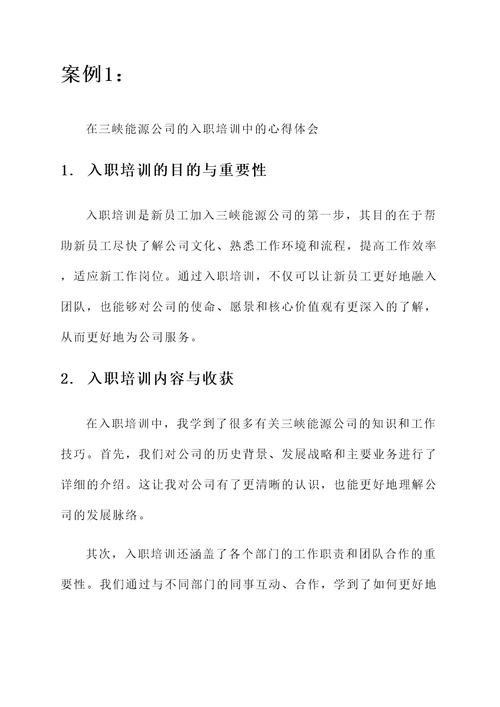 案例1：

在三峡能源公司的入职培训中的心得体会

1. 入职培训的目的与重要性

入职培训是新员工加入三峡能源公司的第一步，其目的在于帮助新员工尽快了解公司文化、熟悉工作环境和流程，提高工作效率，适应新工作岗位。通过入职培训，不仅可以让新员工更好地融入团队，也能够对公司的使命、愿景和核心价值观有更深入的了解，从而更好地为公司服务。

2. 入职培训内容与收获

在入职培训中，我学到了很多有关三峡能源公司的知识和工作技巧。首先，我们对公司的历史背景、发展战略和主要业务进行了详细的介绍。这让我对公司有了更清晰的认识，也能更好地理解公司的发展脉络。

其次，入职培训还涵盖了各个部门的工作职责和团队合作的重要性。我们通过与不同部门的同事互动、合作，学到了如何更好地